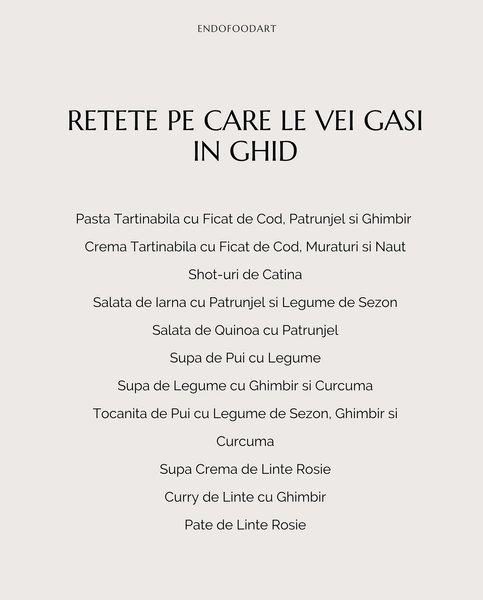 ENDOFOODART

RETETE PE CARE LE VEI GASI IN GHID

Pasta Tartinabila cu Ficat de Cod, Patrunjel si Ghimbir

Crema Tartinabila cu Ficat de Cod, Muraturi si Naut

Shot-uri de Catina

Salata de Iarna cu Patrunjel si Legume de Sezon

Salata de Quinoa cu Patrunjel

Supa de Pui cu Legume

Supa de Legume cu Ghimbir si Curcuma

Tocanita de Pui cu Legume de Sezon, Ghimbir si Curcuma

Supa Crema de Linte Rosie

Curry de Linte cu Ghimbir

Pate de Linte Rosie